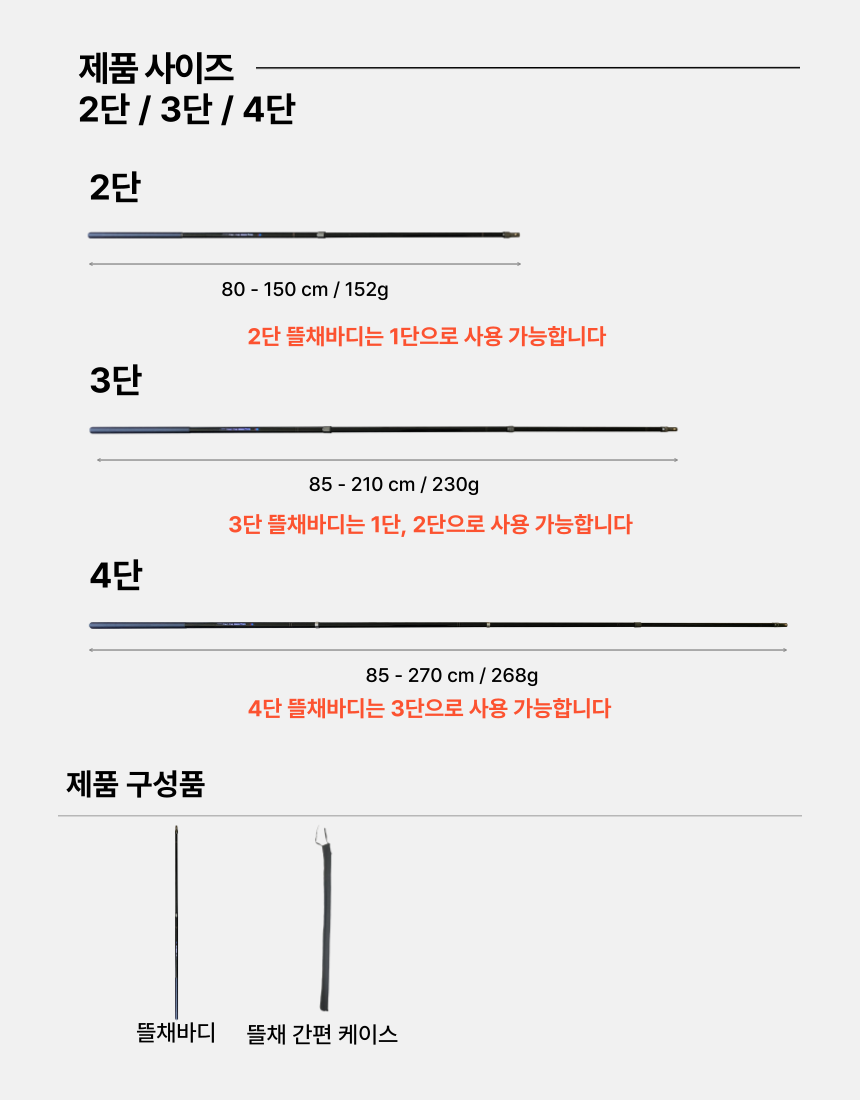 제품 사이즈
2단 / 3단 / 4단

2단

80 - 150 cm / 152g

2단 뜰채바디는 1단으로 사용 가능합니다

3단

85 - 210 cm / 230g

3단 뜰채바디는 1단, 2단으로 사용 가능합니다

4단

85 - 270 cm / 268g

4단 뜰채바디는 3단으로 사용 가능합니다

제품 구성품

뜰채바디

뜰채 간편 케이스